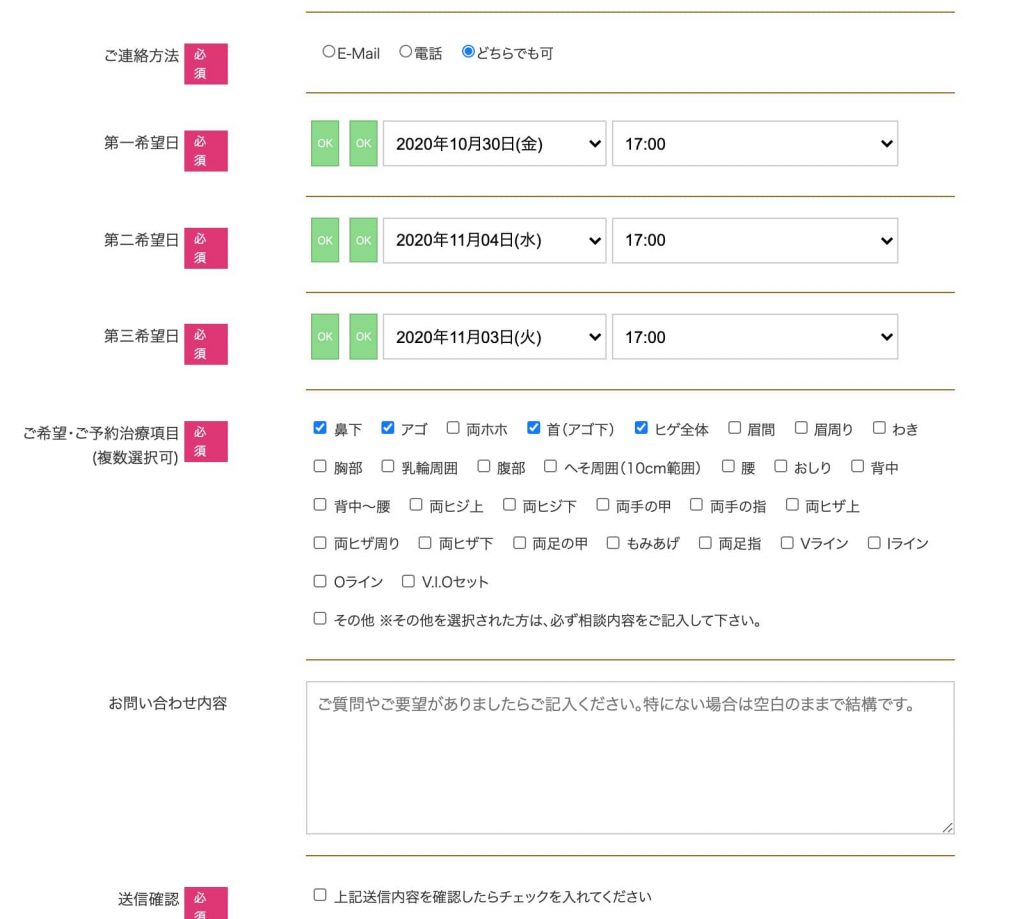 ご連絡方法 必須

○E-Mail ○電話 ◉どちらでも可

第一希望日 必須

OK OK 2020年10月30日(金) 17:00

第二希望日 必須

OK OK 2020年11月04日(水) 17:00

第三希望日 必須

OK OK 2020年11月03日(火) 17:00

ご希望・ご予約治療項目 (複数選択可) 必須

☑ 鼻下 ☑ アゴ ☐ 両ホホ ☑ 首(アゴ下) ☑ ヒゲ全体 ☐ 眉間 ☐ 眉周り ☐ わき
☐ 胸部 ☐ 乳輪周囲 ☐ 腹部 ☐ へそ周囲(10cm範囲) ☐ 腰 ☐ おしり ☐ 背中
☐ 背中〜腰 ☐ 両ヒジ上 ☐ 両ヒジ下 ☐ 両手の甲 ☐ 両手の指 ☐ 両ヒザ上
☐ 両ヒザ周り ☐ 両ヒザ下 ☐ 両足の甲 ☐ もみあげ ☐ 両足指 ☐ Vライン ☐ Iライン
☐ Oライン ☐ V.I.Oセット
☐ その他 ※その他を選択された方は、必ず相談内容をご記入して下さい。

お問い合わせ内容

ご質問やご要望がありましたらご記入ください。特にない場合は空白のままで結構です。

送信確認 必須

☐ 上記送信内容を確認したらチェックを入れてください